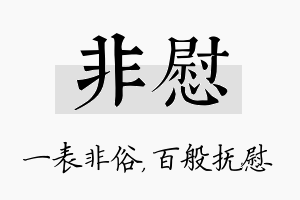 非慰

一表非俗，百般抚慰